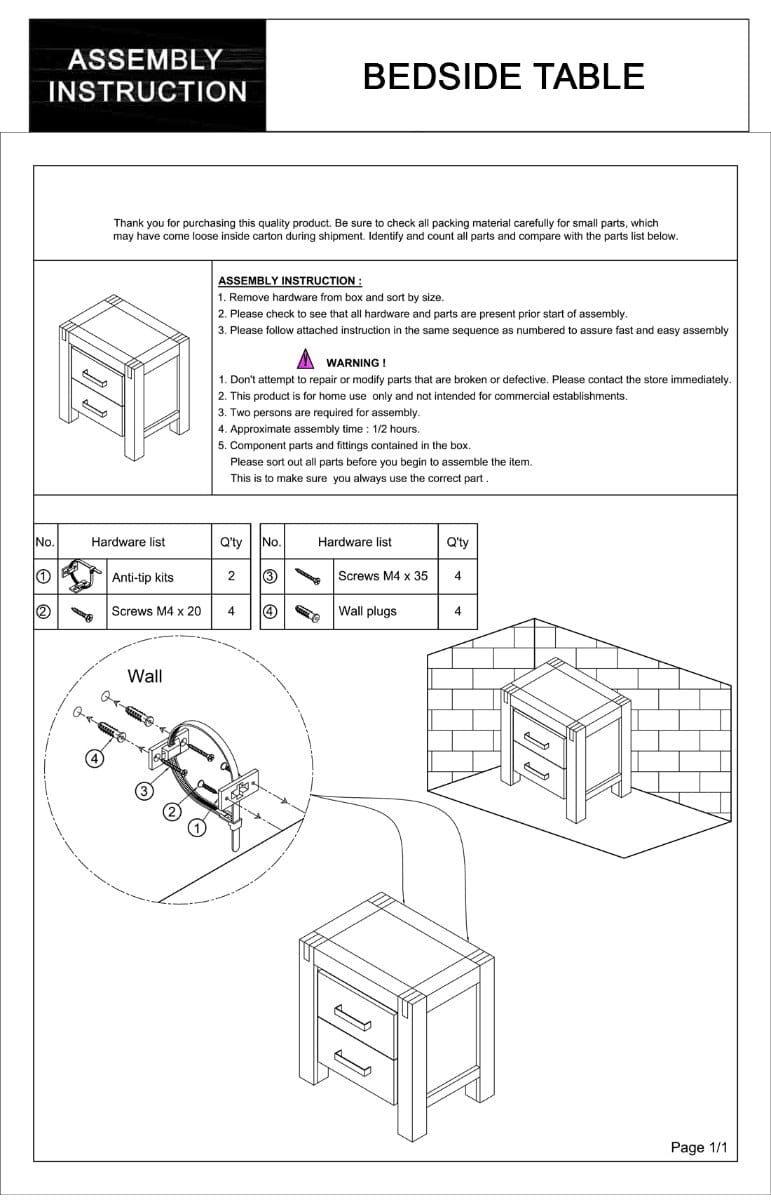 ASSEMBLY INSTRUCTION

BEDSIDE TABLE

Thank you for purchasing this quality product. Be sure to check all packing material carefully for small parts, which may have come loose inside carton during shipment. Identify and count all parts and compare with the parts list below.

ASSEMBLY INSTRUCTION :
1. Remove hardware from box and sort by size.
2. Please check to see that all hardware and parts are present prior start of assembly.
3. Please follow attached instruction in the same sequence as numbered to assure fast and easy assembly

WARNING !
1. Don't attempt to repair or modify parts that are broken or defective. Please contact the store immediately.
2. This product is for home use only and not intended for commercial establishments.
3. Two persons are required for assembly.
4. Approximate assembly time : 1/2 hours.
5. Component parts and fittings contained in the box.
Please sort out all parts before you begin to assemble the item.
This is to make sure you always use the correct part .

| No. | Hardware list | Q'ty |
|---|---|---|
| ① | Anti-tip kits | 2 |
| ② | Screws M4 x 20 | 4 |

| No. | Hardware list | Q'ty |
|---|---|---|
| ③ | Screws M4 x 35 | 4 |
| ④ | Wall plugs | 4 |

Wall

4

3

2

1

Page 1/1